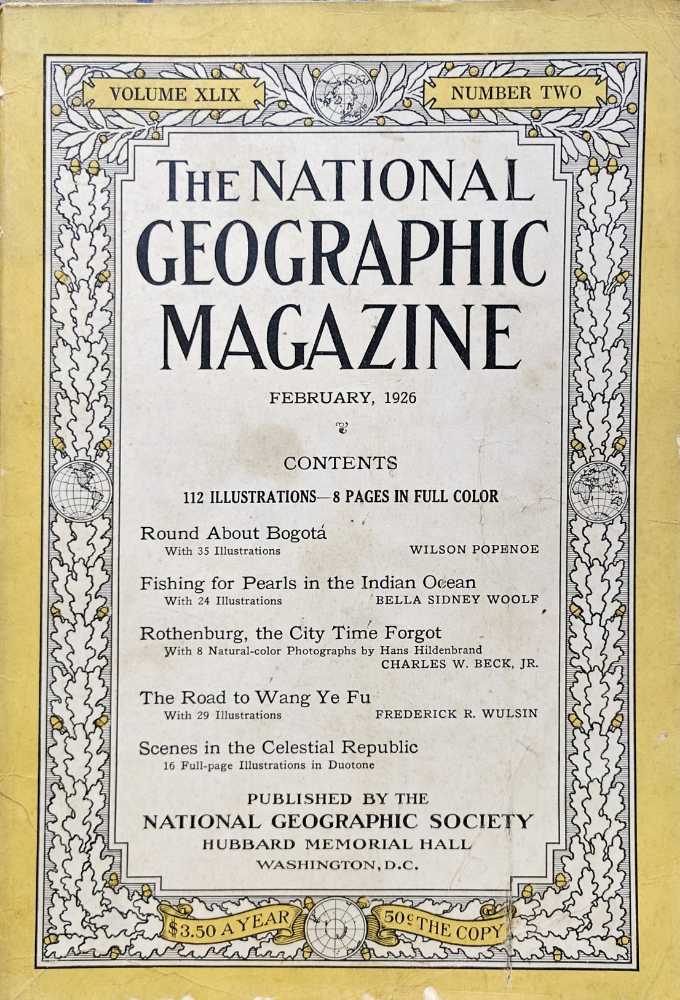 VOLUME XLIX

NUMBER TWO

THE NATIONAL GEOGRAPHIC MAGAZINE

FEBRUARY, 1926

CONTENTS

112 ILLUSTRATIONS—8 PAGES IN FULL COLOR

Round About Bogotá
With 35 Illustrations
WILSON POPENOE

Fishing for Pearls in the Indian Ocean
With 24 Illustrations
BELLA SIDNEY WOOLF

Rothenburg, the City Time Forgot
With 8 Natural-color Photographs by Hans Hildenbrand
CHARLES W. BECK, JR.

The Road to Wang Ye Fu
With 29 Illustrations
FREDERICK R. WULSIN

Scenes in the Celestial Republic
16 Full-page Illustrations in Duotone

PUBLISHED BY THE
NATIONAL GEOGRAPHIC SOCIETY
HUBBARD MEMORIAL HALL
WASHINGTON, D.C.

$3.50 A YEAR

50¢ THE COPY